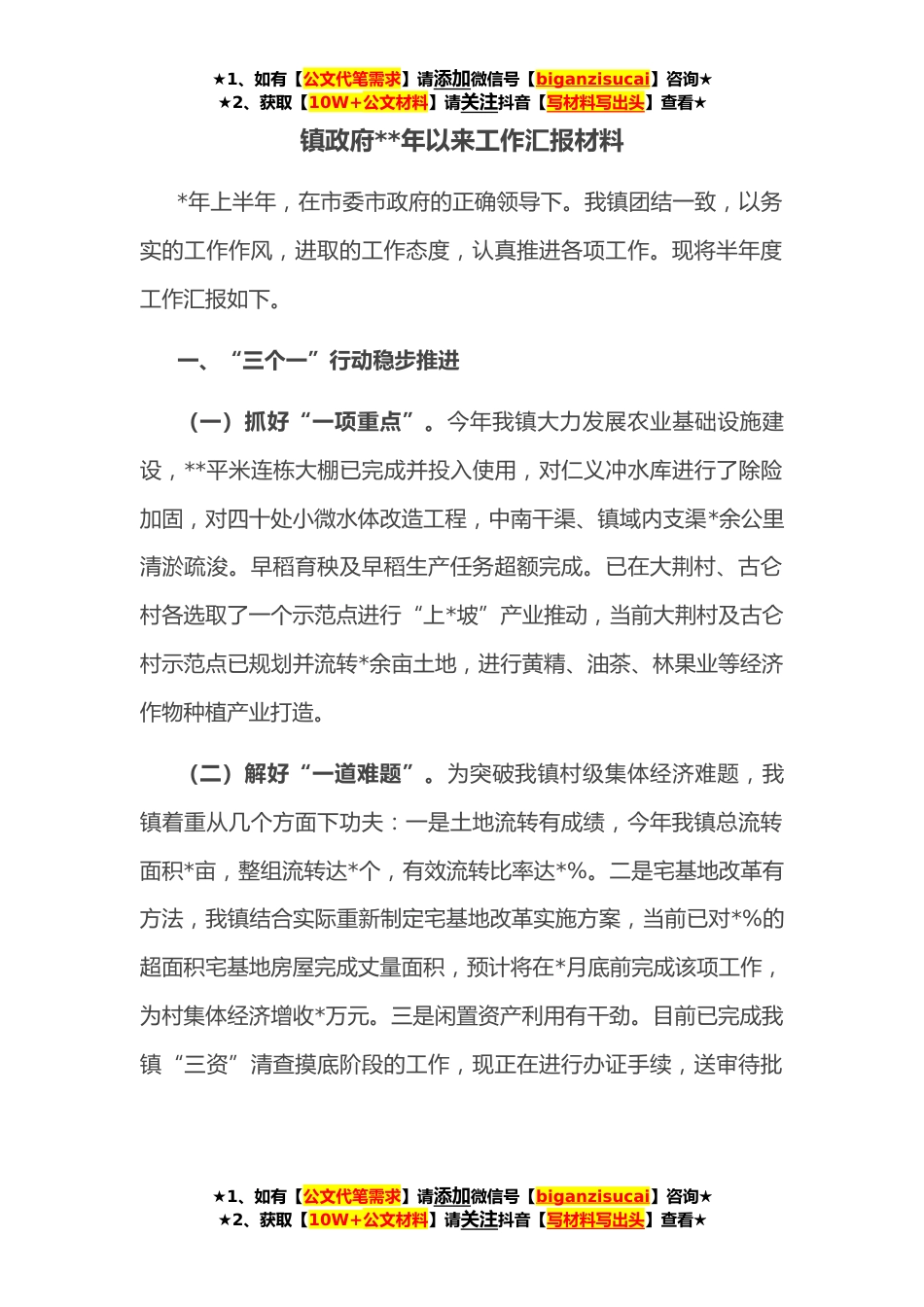 ★1、如有【公文代笔需求】请添加微信号【biganzisucai】咨询★
★2、获取【10W+公文材料】请关注抖音【写材料写出头】查看★

镇政府**年以来工作汇报材料

*年上半年，在市委市政府的正确领导下。我镇团结一致，以务实的工作作风，进取的工作态度，认真推进各项工作。现将半年度工作汇报如下。

一、“三个一”行动稳步推进

（一）抓好“一项重点”。今年我镇大力发展农业基础设施建设，**平米连栋大棚已完成并投入使用，对仁义冲水库进行了除险加固，对四十处小微水体改造工程，中南干渠、镇域内支渠*余公里清淤疏浚。早稻育秧及早稻生产任务超额完成。已在大荆村、古仑村各选取了一个示范点进行“上*坡”产业推动，当前大荆村及古仑村示范点已规划并流转*余亩土地，进行黄精、油茶、林果业等经济作物种植产业打造。

（二）解好“一道难题”。为突破我镇村级集体经济难题，我镇着重从几个方面下功夫：一是土地流转有成绩，今年我镇总流转面积*亩，整组流转达*个，有效流转比率达*%。二是宅基地改革有方法，我镇结合实际重新制定宅基地改革实施方案，当前已对*%的超面积宅基地房屋完成丈量面积，预计将在*月底前完成该项工作，为村集体经济增收*万元。三是闲置资产利用有干劲。目前已完成我镇“三资”清查摸底阶段的工作，现正在进行办证手续，送审待批

★1、如有【公文代笔需求】请添加微信号【biganzisucai】咨询★
★2、获取【10W+公文材料】请关注抖音【写材料写出头】查看★